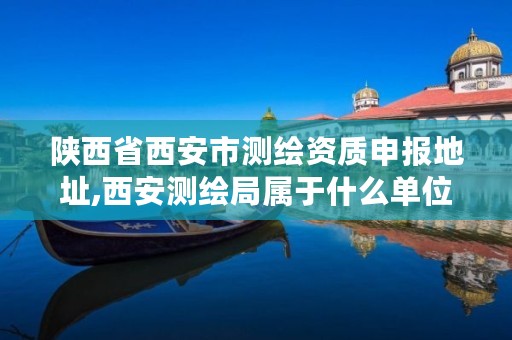 陕西省西安市测绘资质申报地址,西安测绘局属于什么单位